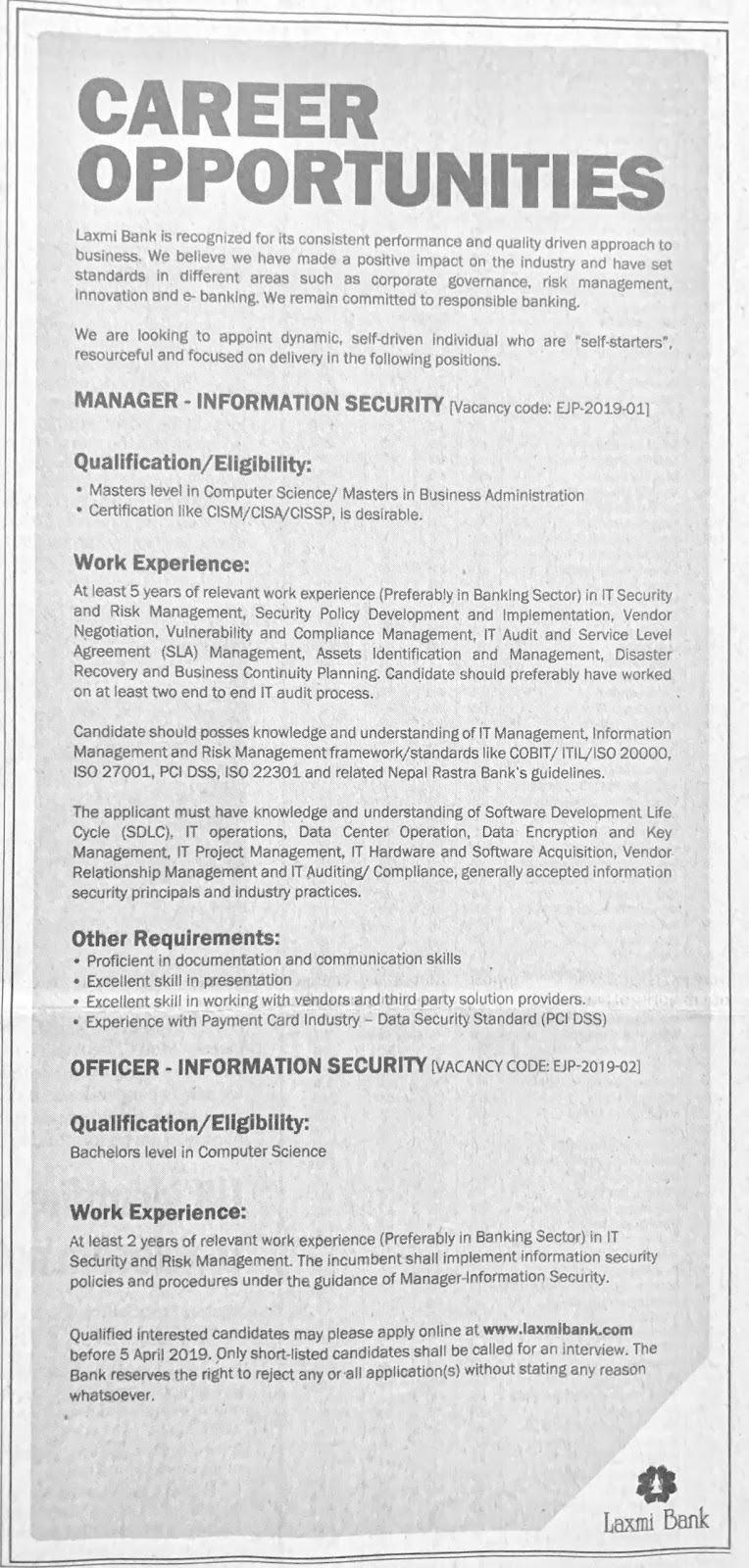 CAREER OPPORTUNITIES

Laxmi Bank is recognized for its consistent performance and quality driven approach to business. We believe we have made a positive impact on the industry and have set standards in different areas such as corporate governance, risk management, innovation and e- banking. We remain committed to responsible banking.

We are looking to appoint dynamic, self-driven individual who are "self-starters", resourceful and focused on delivery in the following positions.

MANAGER - INFORMATION SECURITY [Vacancy code: EJP-2019-01]

Qualification/Eligibility:
• Masters level in Computer Science/ Masters in Business Administration
• Certification like CISM/CISA/CISSP, is desirable.

Work Experience:
At least 5 years of relevant work experience (Preferably in Banking Sector) in IT Security and Risk Management, Security Policy Development and Implementation, Vendor Negotiation, Vulnerability and Compliance Management, IT Audit and Service Level Agreement (SLA) Management, Assets Identification and Management, Disaster Recovery and Business Continuity Planning. Candidate should preferably have worked on at least two end to end IT audit process.

Candidate should posses knowledge and understanding of IT Management, Information Management and Risk Management framework/standards like COBIT/ ITIL/ISO 20000, ISO 27001, PCI DSS, ISO 22301 and related Nepal Rastra Bank's guidelines.

The applicant must have knowledge and understanding of Software Development Life Cycle (SDLC), IT operations, Data Center Operation, Data Encryption and Key Management, IT Project Management, IT Hardware and Software Acquisition, Vendor Relationship Management and IT Auditing/ Compliance, generally accepted information security principals and industry practices.

Other Requirements:
• Proficient in documentation and communication skills
• Excellent skill in presentation
• Excellent skill in working with vendors and third party solution providers.
• Experience with Payment Card Industry – Data Security Standard (PCI DSS)

OFFICER - INFORMATION SECURITY [VACANCY CODE: EJP-2019-02]

Qualification/Eligibility:
Bachelors level in Computer Science

Work Experience:
At least 2 years of relevant work experience (Preferably in Banking Sector) in IT Security and Risk Management. The incumbent shall implement information security policies and procedures under the guidance of Manager-Information Security.

Qualified interested candidates may please apply online at www.laxmibank.com before 5 April 2019. Only short-listed candidates shall be called for an interview. The Bank reserves the right to reject any or all application(s) without stating any reason whatsoever.

Laxmi Bank